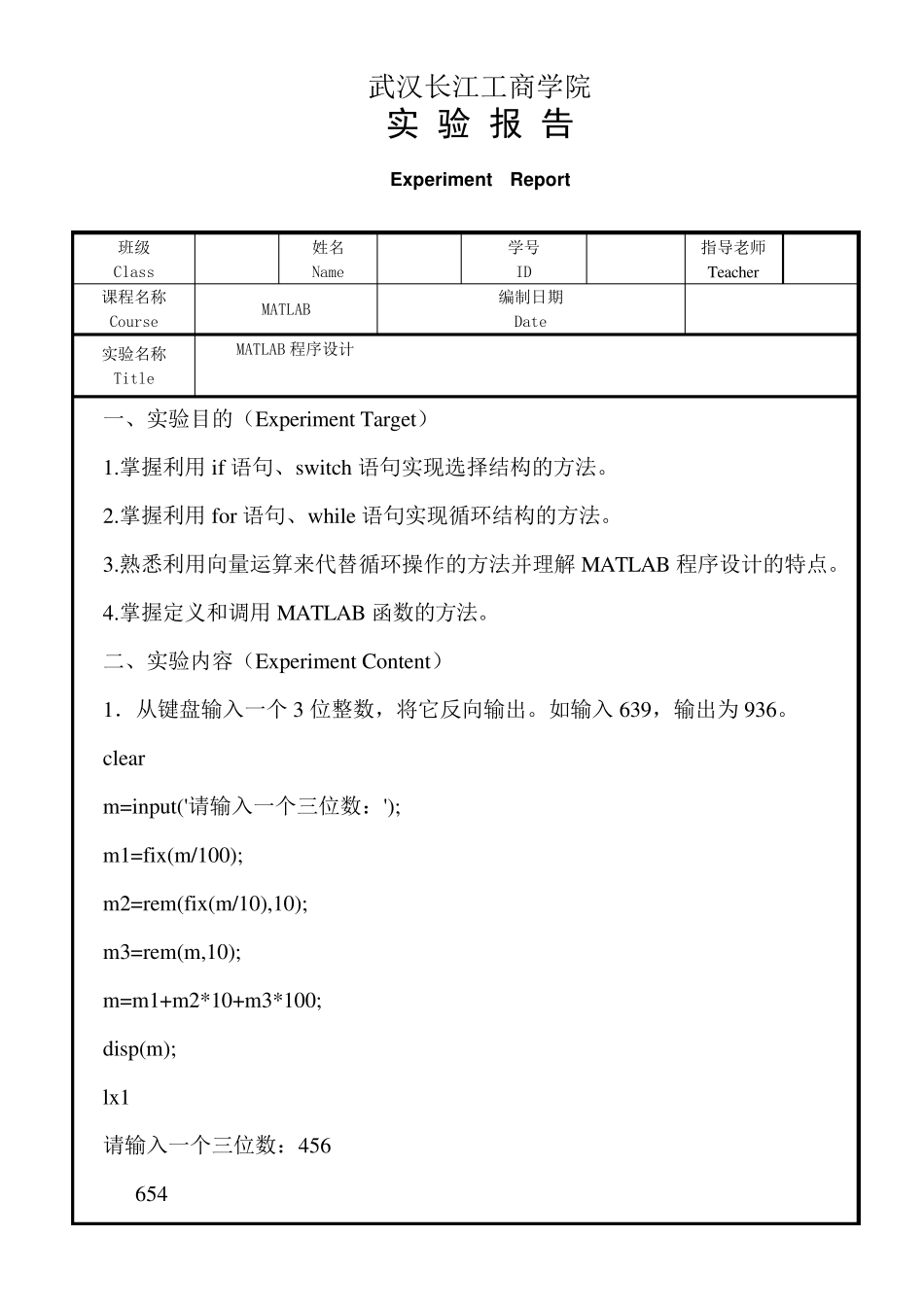 武汉长江工商学院
实 验 报 告

Experiment Report

| 班级 Class | | 姓名 Name | | 学号 ID | | 指导老师 Teacher | |
|---|---|---|---|---|---|---|---|
| 课程名称 Course | MATLAB | | 编制日期 Date | | | | |
| 实验名称 Title | MATLAB 程序设计 | | | | | | |

一、实验目的（Experiment Target）

1.掌握利用 if 语句、switch 语句实现选择结构的方法。

2.掌握利用 for 语句、while 语句实现循环结构的方法。

3.熟悉利用向量运算来代替循环操作的方法并理解 MATLAB 程序设计的特点。

4.掌握定义和调用 MATLAB 函数的方法。

二、实验内容（Experiment Content）

1．从键盘输入一个 3 位整数，将它反向输出。如输入 639，输出为 936。

clear

m=input('请输入一个三位数：');

m1=fix(m/100);

m2=rem(fix(m/10),10);

m3=rem(m,10);

m=m1+m2*10+m3*100;

disp(m);

lx1

请输入一个三位数：456

654